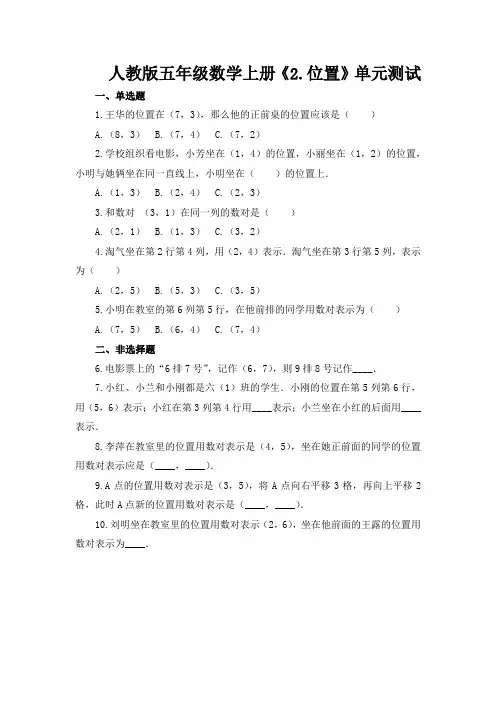 人教版五年级数学上册《2.位置》单元测试

一、单选题

1.王华的位置在（7，3），那么他的正前桌的位置应该是（　　）

A.（8，3）　B.（7，4）　C.（7，2）

2.学校组织看电影，小芳坐在（1，4）的位置，小丽坐在（1，2）的位置，小明与她俩坐在同一直线上，小明坐在（　　）的位置上．

A.（1，3）　B.（2，4）　C.（2，3）

3.和数对　（3，1）在同一列的数对是（　　）

A.（2，1）　B.（1，3）　C.（3，2）

4.淘气坐在第2行第4列，用（2，4）表示．淘气坐在第3行第5列，表示为（　　）

A.（2，5）　B.（5，3）　C.（3，5）

5.小明在教室的第6列第5行，在他前排的同学用数对表示为（　　）

A.（7，5）　B.（6，4）　C.（7，4）

二、非选择题

6.电影票上的“6排7号”，记作（6，7），则9排8号记作____．

7.小红、小兰和小刚都是六（1）班的学生．小刚的位置在第5列第6行，用（5，6）表示；小红在第3列第4行用____表示；小兰坐在小红的后面用____表示．

8.李萍在教室里的位置用数对表示是（4，5），坐在她正前面的同学的位置用数对表示应是（____，____）．

9.A点的位置用数对表示是（3，5），将A点向右平移3格，再向上平移2格，此时A点新的位置用数对表示是（____，____）．

10.刘明坐在教室里的位置用数对表示（2，6），坐在他前面的王露的位置用数对表示为____．